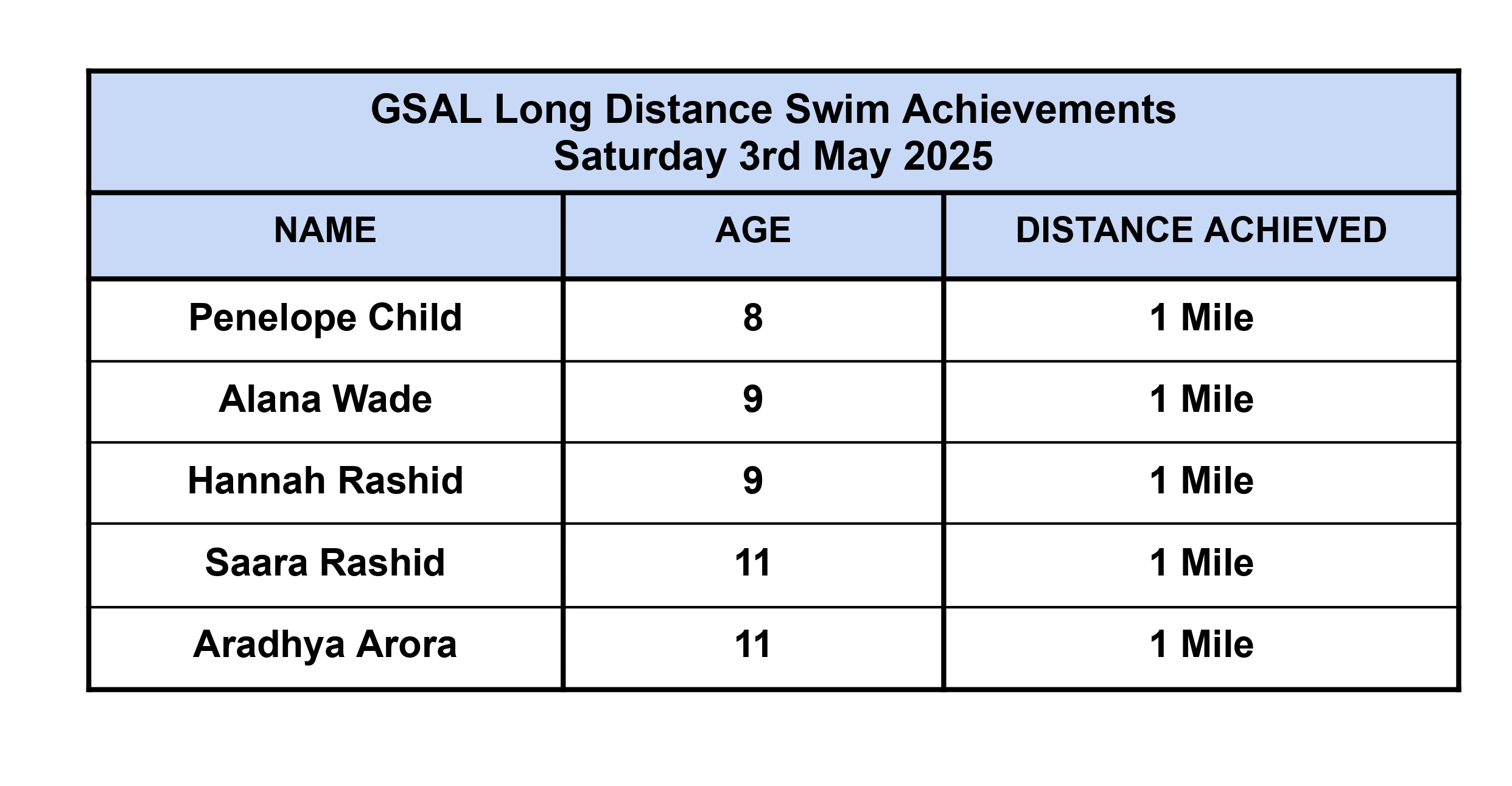 GSAL Long Distance Swim Achievements
Saturday 3rd May 2025

| NAME | AGE | DISTANCE ACHIEVED |
|---|---|---|
| Penelope Child | 8 | 1 Mile |
| Alana Wade | 9 | 1 Mile |
| Hannah Rashid | 9 | 1 Mile |
| Saara Rashid | 11 | 1 Mile |
| Aradhya Arora | 11 | 1 Mile |